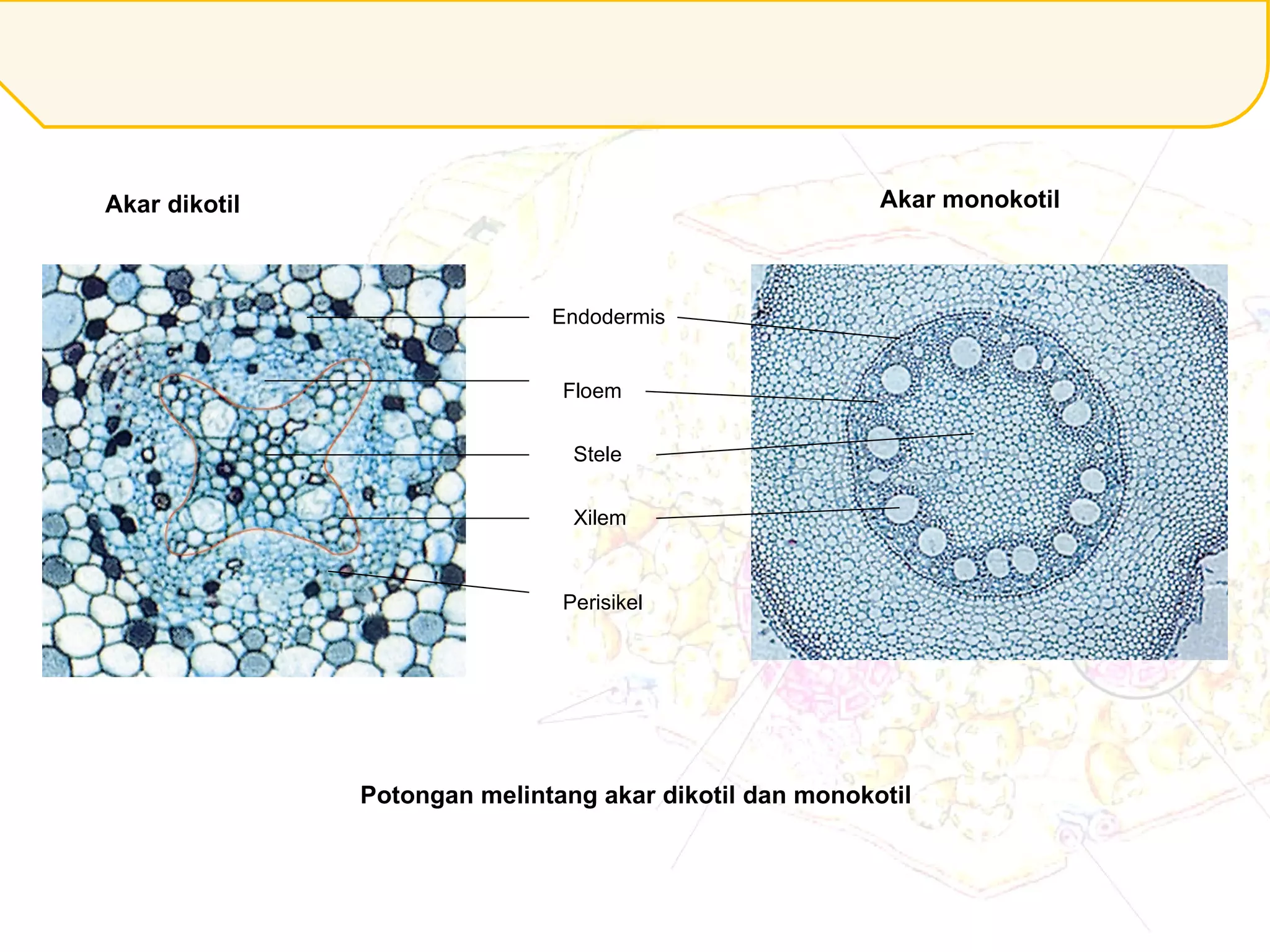 Akar dikotil

Akar monokotil

Endodermis

Floem

Stele

Xilem

Perisikel

Potongan melintang akar dikotil dan monokotil